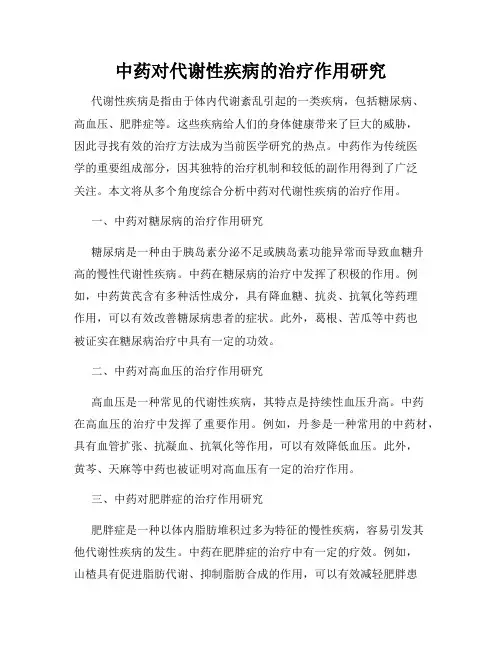 中药对代谢性疾病的治疗作用研究

代谢性疾病是指由于体内代谢紊乱引起的一类疾病，包括糖尿病、高血压、肥胖症等。这些疾病给人们的身体健康带来了巨大的威胁，因此寻找有效的治疗方法成为当前医学研究的热点。中药作为传统医学的重要组成部分，因其独特的治疗机制和较低的副作用得到了广泛关注。本文将从多个角度综合分析中药对代谢性疾病的治疗作用。

一、中药对糖尿病的治疗作用研究

糖尿病是一种由于胰岛素分泌不足或胰岛素功能异常而导致血糖升高的慢性代谢性疾病。中药在糖尿病的治疗中发挥了积极的作用。例如，中药黄芪含有多种活性成分，具有降血糖、抗炎、抗氧化等药理作用，可以有效改善糖尿病患者的症状。此外，葛根、苦瓜等中药也被证实在糖尿病治疗中具有一定的功效。

二、中药对高血压的治疗作用研究

高血压是一种常见的代谢性疾病，其特点是持续性血压升高。中药在高血压的治疗中发挥了重要作用。例如，丹参是一种常用的中药材，具有血管扩张、抗凝血、抗氧化等作用，可以有效降低血压。此外，黄芩、天麻等中药也被证明对高血压有一定的治疗作用。

三、中药对肥胖症的治疗作用研究

肥胖症是一种以体内脂肪堆积过多为特征的慢性疾病，容易引发其他代谢性疾病的发生。中药在肥胖症的治疗中有一定的疗效。例如，山楂具有促进脂肪代谢、抑制脂肪合成的作用，可以有效减轻肥胖患